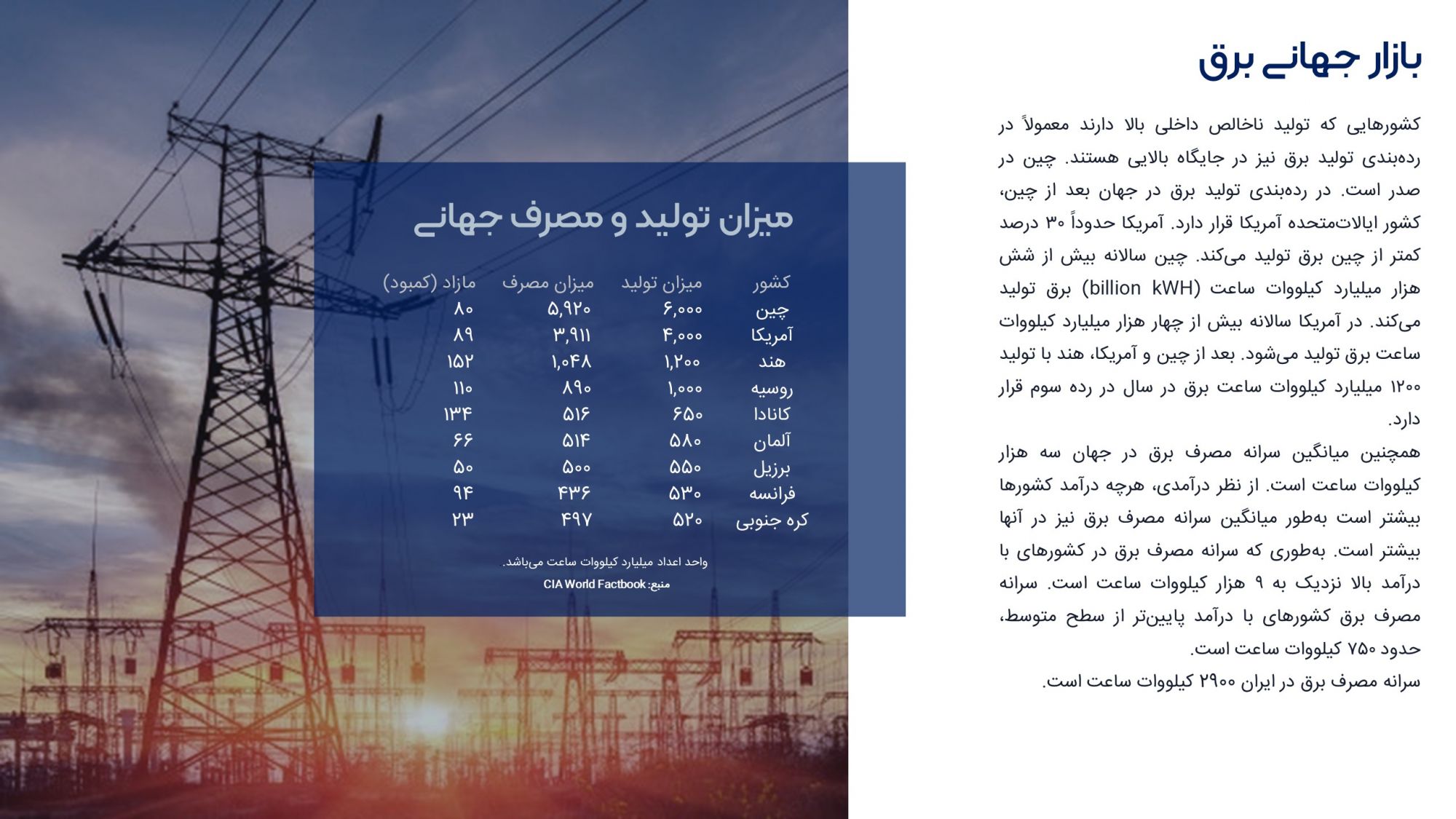 بازار جهانی برق

کشورهایی که تولید ناخالص داخلی بالا دارند معمولاً در رده‌بندی تولید برق نیز در جایگاه بالایی هستند. چین در صدر است. در رده‌بندی تولید برق در جهان بعد از چین، کشور ایالات‌متحده آمریکا قرار دارد. آمریکا حدوداً ۳۰ درصد کمتر از چین برق تولید می‌کند. چین سالانه بیش از شش هزار میلیارد کیلووات ساعت (billion kWH) برق تولید می‌کند. در آمریکا سالانه بیش از چهار هزار میلیارد کیلووات ساعت برق تولید می‌شود. بعد از چین و آمریکا، هند با تولید ۱۲۰۰ میلیارد کیلووات ساعت برق در سال در رده سوم قرار دارد.
همچنین میانگین سرانه مصرف برق در جهان سه هزار کیلووات ساعت است. از نظر درآمدی، هرچه درآمد کشورها بیشتر است به‌طور میانگین سرانه مصرف برق نیز در آنها بیشتر است. به‌طوری که سرانه مصرف برق در کشورهای با درآمد بالا نزدیک به ۹ هزار کیلووات ساعت است. سرانه مصرف برق کشورهای با درآمد پایین‌تر از سطح متوسط، حدود ۷۵۰ کیلووات ساعت است.
سرانه مصرف برق در ایران ۲۹۰۰ کیلووات ساعت است.

میزان تولید و مصرف جهانی

| کشور | میزان تولید | میزان مصرف | مازاد (کمبود) |
|---|---|---|---|
| چین | ۶,۰۰۰ | ۵,۹۲۰ | ۸۰ |
| آمریکا | ۴,۰۰۰ | ۳,۹۱۱ | ۸۹ |
| هند | ۱,۲۰۰ | ۱,۰۴۸ | ۱۵۲ |
| روسیه | ۱,۰۰۰ | ۸۹۰ | ۱۱۰ |
| کانادا | ۶۵۰ | ۵۱۶ | ۱۳۴ |
| آلمان | ۵۸۰ | ۵۱۴ | ۶۶ |
| برزیل | ۵۵۰ | ۵۰۰ | ۵۰ |
| فرانسه | ۵۳۰ | ۴۳۶ | ۹۴ |
| کره جنوبی | ۵۲۰ | ۴۹۷ | ۲۳ |

واحد اعداد میلیارد کیلووات ساعت می‌باشد.
منبع: CIA World Factbook